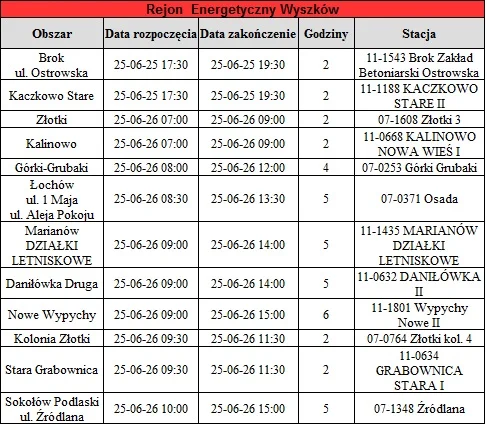 Rejon Energetyczny Wyszków

| Obszar | Data rozpoczęcia | Data zakończenie | Godziny | Stacja |
|---|---|---|---|---|
| Brok ul. Ostrowska | 25-06-25 17:30 | 25-06-25 19:30 | 2 | 11-1543 Brok Zakład Betoniarski Ostrowska |
| Kaczkowo Stare | 25-06-25 17:30 | 25-06-25 19:30 | 2 | 11-1188 KACZKOWO STARE II |
| Złotki | 25-06-26 07:00 | 25-06-26 09:00 | 2 | 07-1608 Złotki 3 |
| Kalinowo | 25-06-26 07:00 | 25-06-26 09:00 | 2 | 11-0668 KALINOWO NOWA WIEŚ I |
| Górki-Grubaki | 25-06-26 08:00 | 25-06-26 12:00 | 4 | 07-0253 Górki Grubaki |
| Łochów ul. 1 Maja ul. Aleja Pokoju | 25-06-26 08:30 | 25-06-26 13:30 | 5 | 07-0371 Osada |
| Marianów DZIAŁKI LETNISKOWE | 25-06-26 09:00 | 25-06-26 14:00 | 5 | 11-1435 MARIANÓW DZIAŁKI LETNISKOWE |
| Daniłówka Druga | 25-06-26 09:00 | 25-06-26 14:00 | 5 | 11-0632 DANIŁÓWKA II |
| Nowe Wypychy | 25-06-26 09:00 | 25-06-26 15:00 | 6 | 11-1801 Wypychy Nowe II |
| Kolonia Złotki | 25-06-26 09:30 | 25-06-26 11:30 | 2 | 07-0764 Złotki kol. 4 |
| Stara Grabownica | 25-06-26 09:30 | 25-06-26 11:30 | 2 | 11-0634 GRABOWNICA STARA I |
| Sokołów Podlaski ul. Źródlana | 25-06-26 10:00 | 25-06-26 15:00 | 5 | 07-1348 Źródlana |